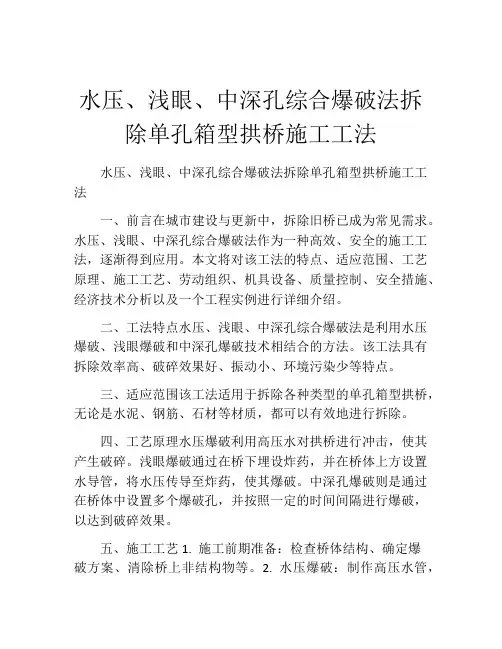 水压、浅眼、中深孔综合爆破法拆除单孔箱型拱桥施工工法

水压、浅眼、中深孔综合爆破法拆除单孔箱型拱桥施工工法

一、前言在城市建设与更新中，拆除旧桥已成为常见需求。水压、浅眼、中深孔综合爆破法作为一种高效、安全的施工工法，逐渐得到应用。本文将对该工法的特点、适应范围、工艺原理、施工工艺、劳动组织、机具设备、质量控制、安全措施、经济技术分析以及一个工程实例进行详细介绍。

二、工法特点水压、浅眼、中深孔综合爆破法是利用水压爆破、浅眼爆破和中深孔爆破技术相结合的方法。该工法具有拆除效率高、破碎效果好、振动小、环境污染少等特点。

三、适应范围该工法适用于拆除各种类型的单孔箱型拱桥，无论是水泥、钢筋、石材等材质，都可以有效地进行拆除。

四、工艺原理水压爆破利用高压水对拱桥进行冲击，使其产生破碎。浅眼爆破通过在桥下埋设炸药，并在桥体上方设置水导管，将水压传导至炸药，使其爆破。中深孔爆破则是通过在桥体中设置多个爆破孔，并按照一定的时间间隔进行爆破，以达到破碎效果。

五、施工工艺 1. 施工前期准备：检查桥体结构、确定爆破方案、清除桥上非结构物等。2. 水压爆破：制作高压水管，